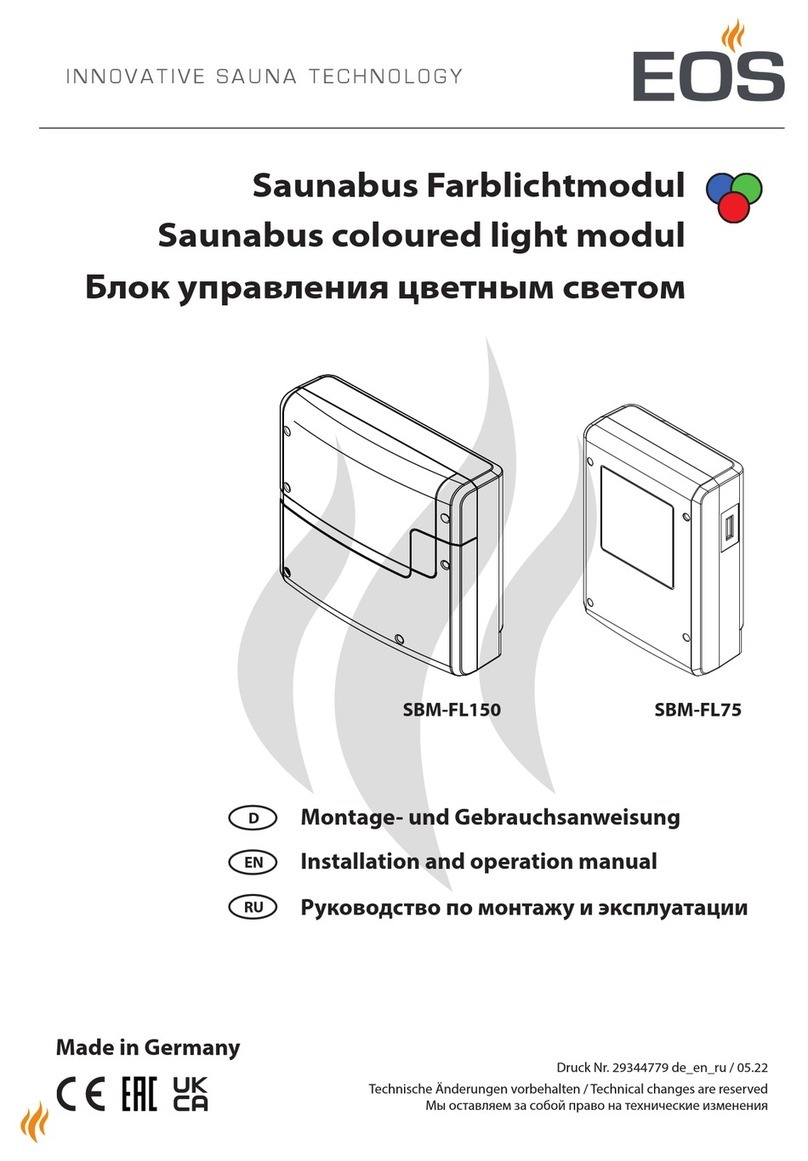 INNOVATIVE SAUNA TECHNOLOGY

EOS

Saunabus Farblichtmodul
Saunabus coloured light modul
Блок управления цветным светом

SBM-FL150

SBM-FL75

D Montage- und Gebrauchsanweisung
EN Installation and operation manual
RU Руководство по монтажу и эксплуатации

Made in Germany

CE EAC UK CA

Druck Nr. 29344779 de_en_ru / 05.22
Technische Änderungen vorbehalten / Technical changes are reserved
Мы оставляем за собой право на технические изменения